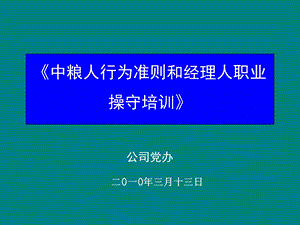 《中粮人行为准则和经理人职业操守培训》

公司党办

二0一0年三月十三日